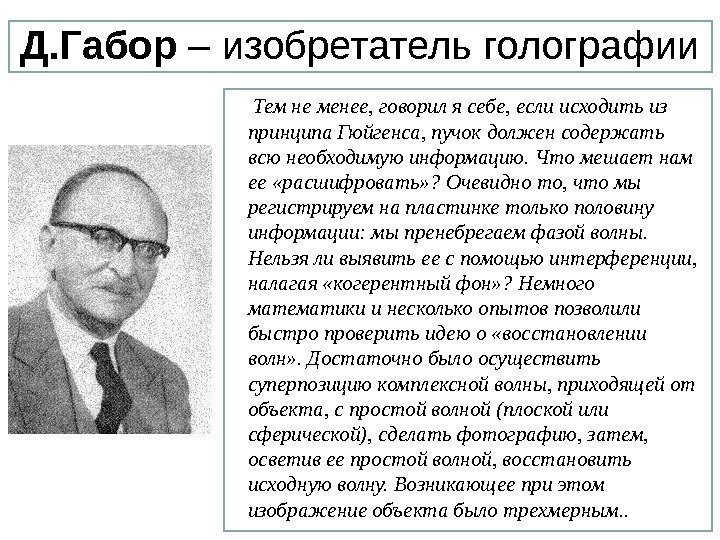 Д.Габор – изобретатель голографии

Тем не менее, говорил я себе, если исходить из принципа Гюйгенса, пучок должен содержать всю необходимую информацию. Что мешает нам ее «расшифровать»? Очевидно то, что мы регистрируем на пластинке только половину информации: мы пренебрегаем фазой волны. Нельзя ли выявить ее с помощью интерференции, налагая «когерентный фон»? Немного математики и несколько опытов позволили быстро проверить идею о «восстановлении волн». Достаточно было осуществить суперпозицию комплексной волны, приходящей от объекта, с простой волной (плоской или сферической), сделать фотографию, затем, осветив ее простой волной, восстановить исходную волну. Возникающее при этом изображение объекта было трехмерным..